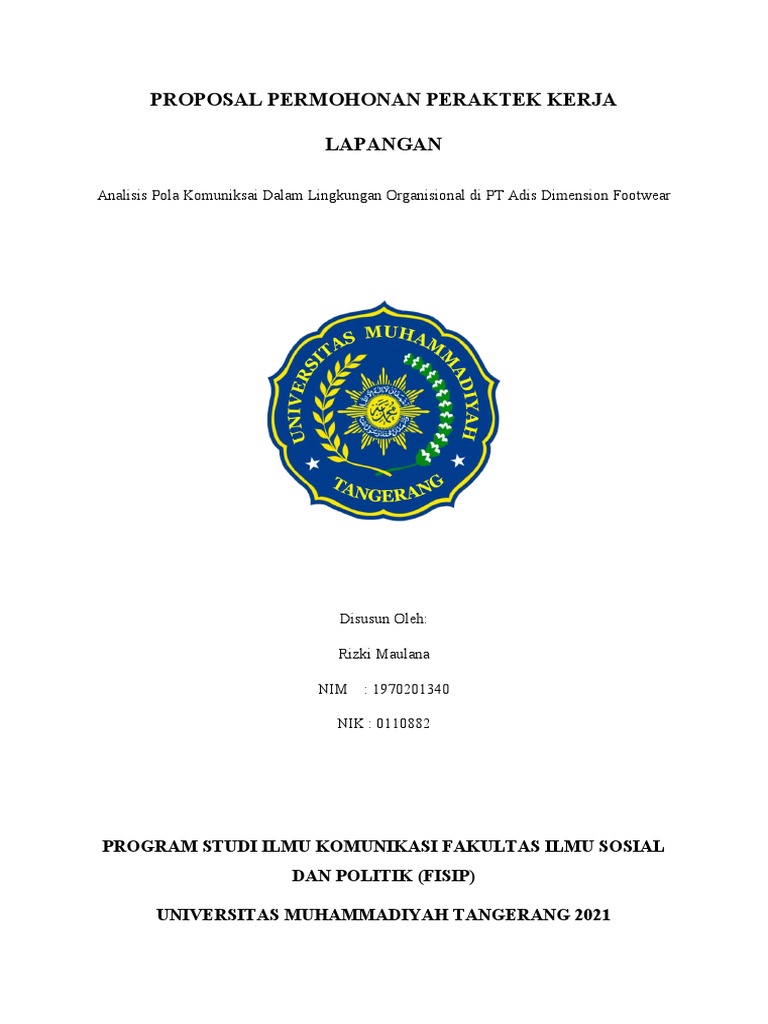 PROPOSAL PERMOHONAN PERAKTEK KERJA

LAPANGAN

Analisis Pola Komuniksai Dalam Lingkungan Organisional di PT Adis Dimension Footwear

UNIVERSITAS MUHAMMADIYAH

TANGERANG

Disusun Oleh:

Rizki Maulana

NIM : 1970201340

NIK : 0110882

PROGRAM STUDI ILMU KOMUNIKASI FAKULTAS ILMU SOSIAL DAN POLITIK (FISIP)

UNIVERSITAS MUHAMMADIYAH TANGERANG 2021